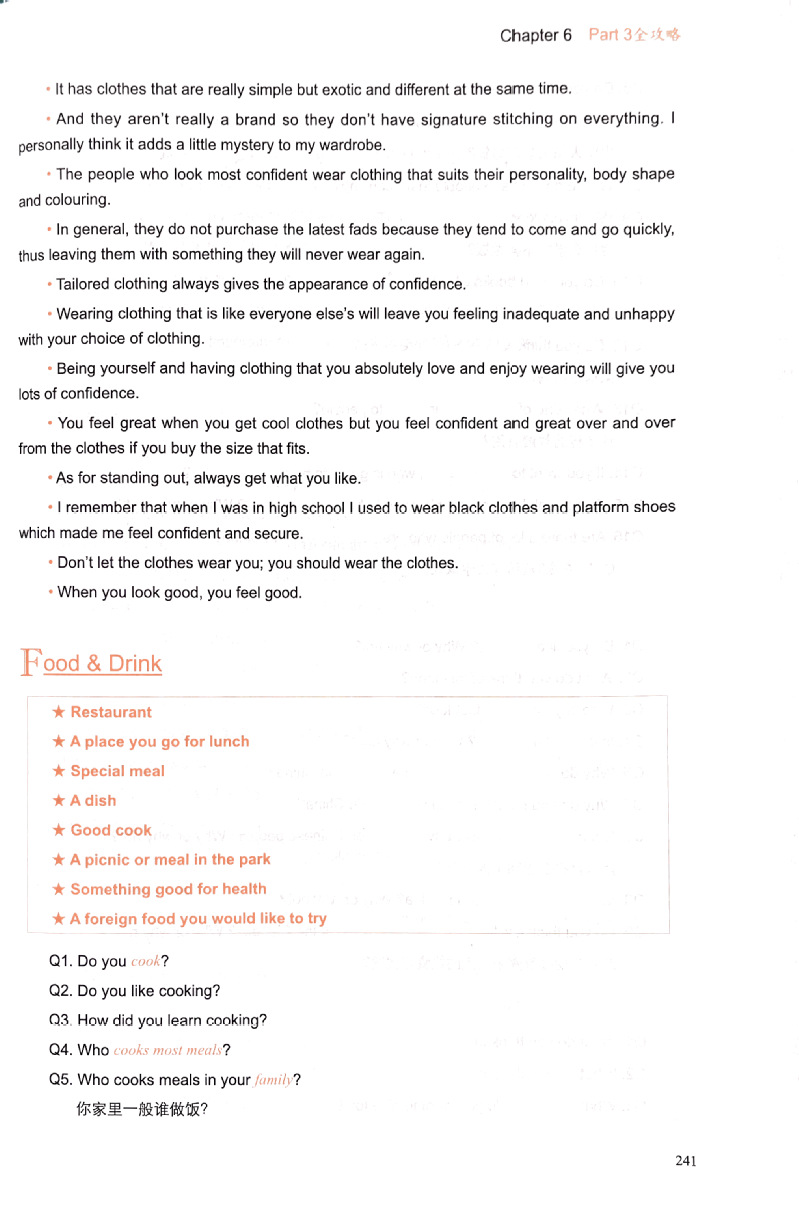 Chapter 6 Part 3全攻略

• It has clothes that are really simple but exotic and different at the same time.

• And they aren't really a brand so they don't have signature stitching on everything. I personally think it adds a little mystery to my wardrobe.

• The people who look most confident wear clothing that suits their personality, body shape and colouring.

• In general, they do not purchase the latest fads because they tend to come and go quickly, thus leaving them with something they will never wear again.

• Tailored clothing always gives the appearance of confidence.

• Wearing clothing that is like everyone else's will leave you feeling inadequate and unhappy with your choice of clothing.

• Being yourself and having clothing that you absolutely love and enjoy wearing will give you lots of confidence.

• You feel great when you get cool clothes but you feel confident and great over and over from the clothes if you buy the size that fits.

• As for standing out, always get what you like.

• I remember that when I was in high school I used to wear black clothes and platform shoes which made me feel confident and secure.

• Don't let the clothes wear you; you should wear the clothes.

• When you look good, you feel good.

Food & Drink

★ Restaurant
★ A place you go for lunch
★ Special meal
★ A dish
★ Good cook
★ A picnic or meal in the park
★ Something good for health
★ A foreign food you would like to try

Q1. Do you cook?
Q2. Do you like cooking?
Q3. How did you learn cooking?
Q4. Who cooks most meals?
Q5. Who cooks meals in your family?
你家里一般谁做饭?

241